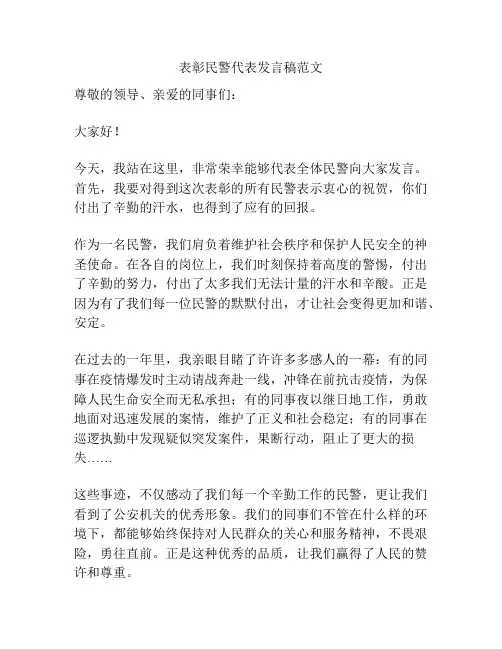 表彰民警代表发言稿范文

尊敬的领导、亲爱的同事们：

大家好！

今天，我站在这里，非常荣幸能够代表全体民警向大家发言。首先，我要对得到这次表彰的所有民警表示衷心的祝贺，你们付出了辛勤的汗水，也得到了应有的回报。

作为一名民警，我们肩负着维护社会秩序和保护人民安全的神圣使命。在各自的岗位上，我们时刻保持着高度的警惕，付出了辛勤的努力，付出了太多我们无法计量的汗水和辛酸。正是因为有了我们每一位民警的默默付出，才让社会变得更加和谐、安定。

在过去的一年里，我亲眼目睹了许许多多感人的一幕：有的同事在疫情爆发时主动请战奔赴一线，冲锋在前抗击疫情，为保障人民生命安全而无私承担；有的同事夜以继日地工作，勇敢地面对迅速发展的案情，维护了正义和社会稳定；有的同事在巡逻执勤中发现疑似突发案件，果断行动，阻止了更大的损失……

这些事迹，不仅感动了我们每一个辛勤工作的民警，更让我们看到了公安机关的优秀形象。我们的同事们不管在什么样的环境下，都能够始终保持对人民群众的关心和服务精神，不畏艰险，勇往直前。正是这种优秀的品质，让我们赢得了人民的赞许和尊重。